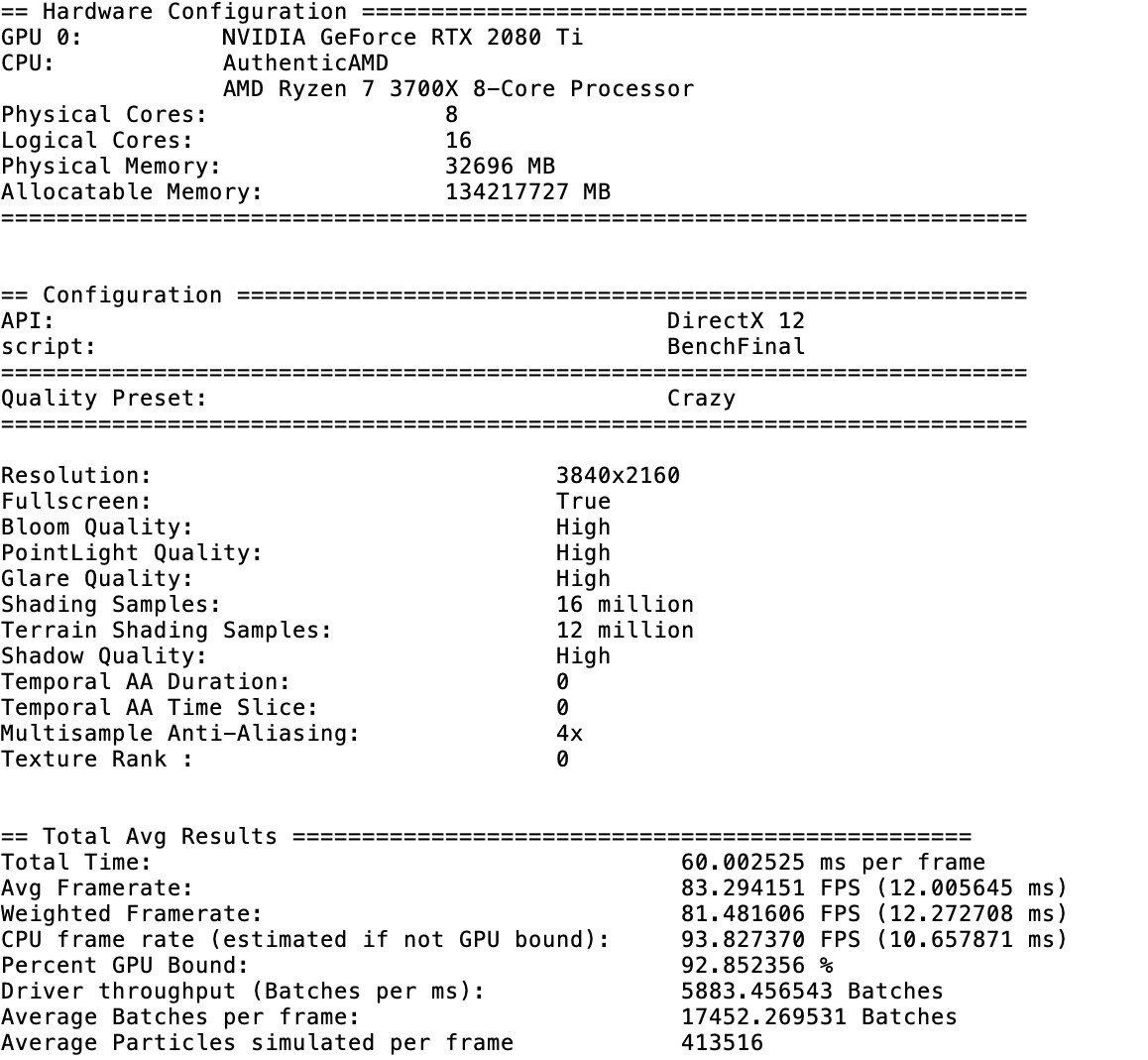 == Hardware Configuration ================================================
GPU 0: NVIDIA GeForce RTX 2080 Ti
CPU: AuthenticAMD
AMD Ryzen 7 3700X 8-Core Processor
Physical Cores: 8
Logical Cores: 16
Physical Memory: 32696 MB
Allocatable Memory: 134217727 MB
==========================================================================

== Configuration =========================================================
API: DirectX 12
script: BenchFinal
==========================================================================
Quality Preset: Crazy
==========================================================================

Resolution: 3840x2160
Fullscreen: True
Bloom Quality: High
PointLight Quality: High
Glare Quality: High
Shading Samples: 16 million
Terrain Shading Samples: 12 million
Shadow Quality: High
Temporal AA Duration: 0
Temporal AA Time Slice: 0
Multisample Anti-Aliasing: 4x
Texture Rank : 0

== Total Avg Results =================================================
Total Time: 60.002525 ms per frame
Avg Framerate: 83.294151 FPS (12.005645 ms)
Weighted Framerate: 81.481606 FPS (12.272708 ms)
CPU frame rate (estimated if not GPU bound): 93.827370 FPS (10.657871 ms)
Percent GPU Bound: 92.852356 %
Driver throughput (Batches per ms): 5883.456543 Batches
Average Batches per frame: 17452.269531 Batches
Average Particles simulated per frame 413516